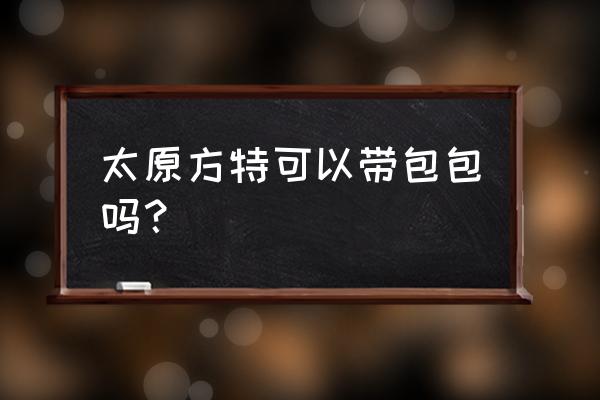 太原方特可以带包包吗？